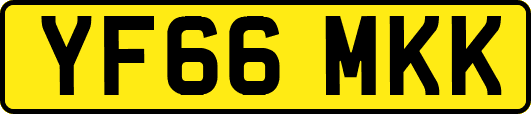 YF66 MKK